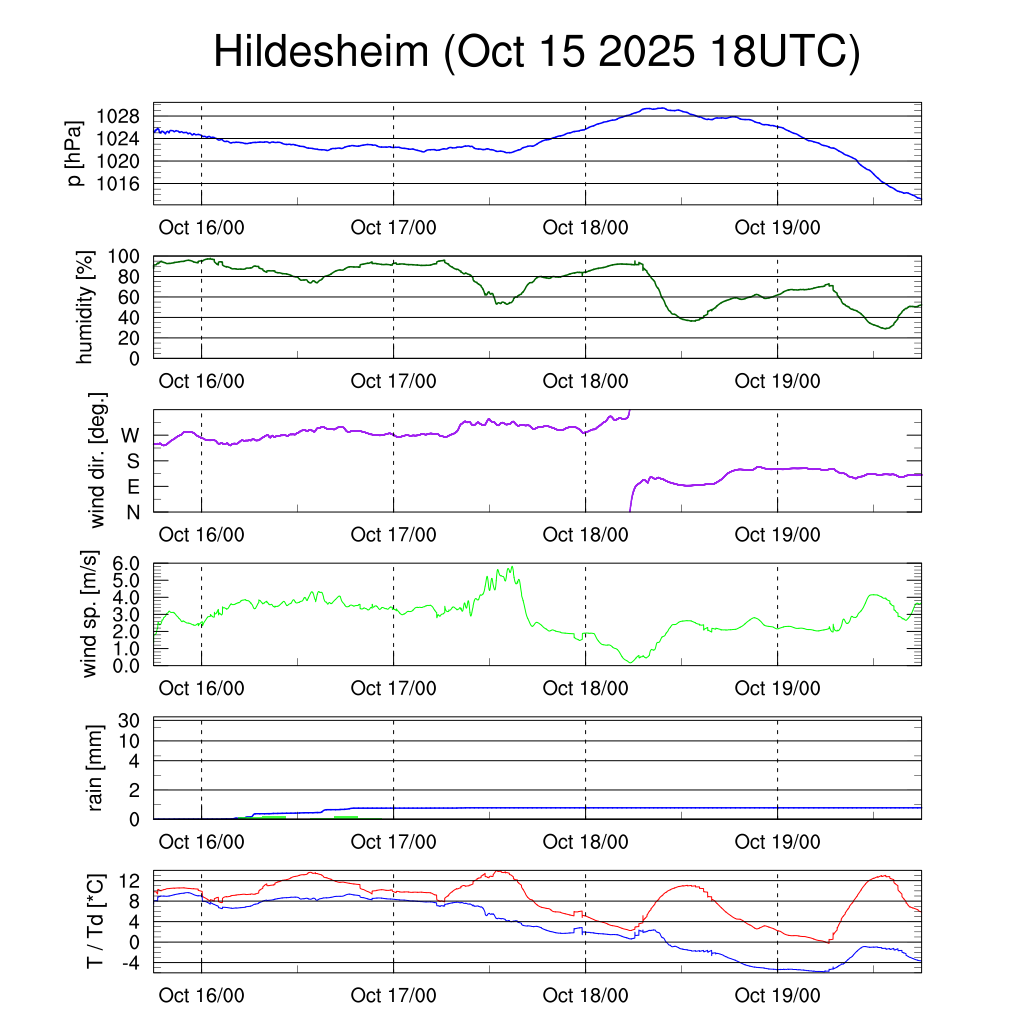 Hildesheim (Oct 15 2025 18UTC)

p [hPa]
1028
1024
1020
1016
Oct 16/00
Oct 17/00
Oct 18/00
Oct 19/00

humidity [%]
100
80
60
40
20
0
Oct 16/00
Oct 17/00
Oct 18/00
Oct 19/00

wind dir. [deg.]
W
S
E
N
Oct 16/00
Oct 17/00
Oct 18/00
Oct 19/00

wind sp. [m/s]
6.0
5.0
4.0
3.0
2.0
1.0
0.0
Oct 16/00
Oct 17/00
Oct 18/00
Oct 19/00

rain [mm]
30
10
4
2
0
Oct 16/00
Oct 17/00
Oct 18/00
Oct 19/00

T / Td [*C]
12
8
4
0
-4
Oct 16/00
Oct 17/00
Oct 18/00
Oct 19/00